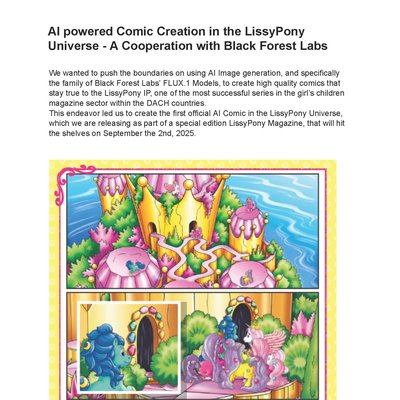 AI powered Comic Creation in the LissyPony Universe - A Cooperation with Black Forest Labs

We wanted to push the boundaries on using AI Image generation, and specifically the family of Black Forest Labs' FLUX.1 Models, to create high quality comics that stay true to the LissyPony IP, one of the most successful series in the girl's children magazine sector within the DACH countries.
This endeavor led us to create the first official AI Comic in the LissyPony Universe, which we are releasing as part of a special edition LissyPony Magazine, that will hit the shelves on September the 2nd, 2025.